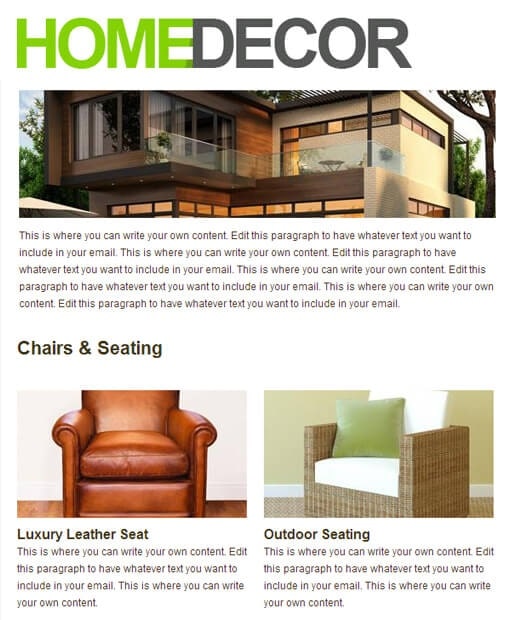 HOMEDECOR

This is where you can write your own content. Edit this paragraph to have whatever text you want to include in your email. This is where you can write your own content. Edit this paragraph to have whatever text you want to include in your email. This is where you can write your own content. Edit this paragraph to have whatever text you want to include in your email. This is where you can write your own content. Edit this paragraph to have whatever text you want to include in your email.

Chairs & Seating

Luxury Leather Seat

This is where you can write your own content. Edit this paragraph to have whatever text you want to include in your email. This is where you can write your own content.

Outdoor Seating

This is where you can write your own content. Edit this paragraph to have whatever text you want to include in your email. This is where you can write your own content.